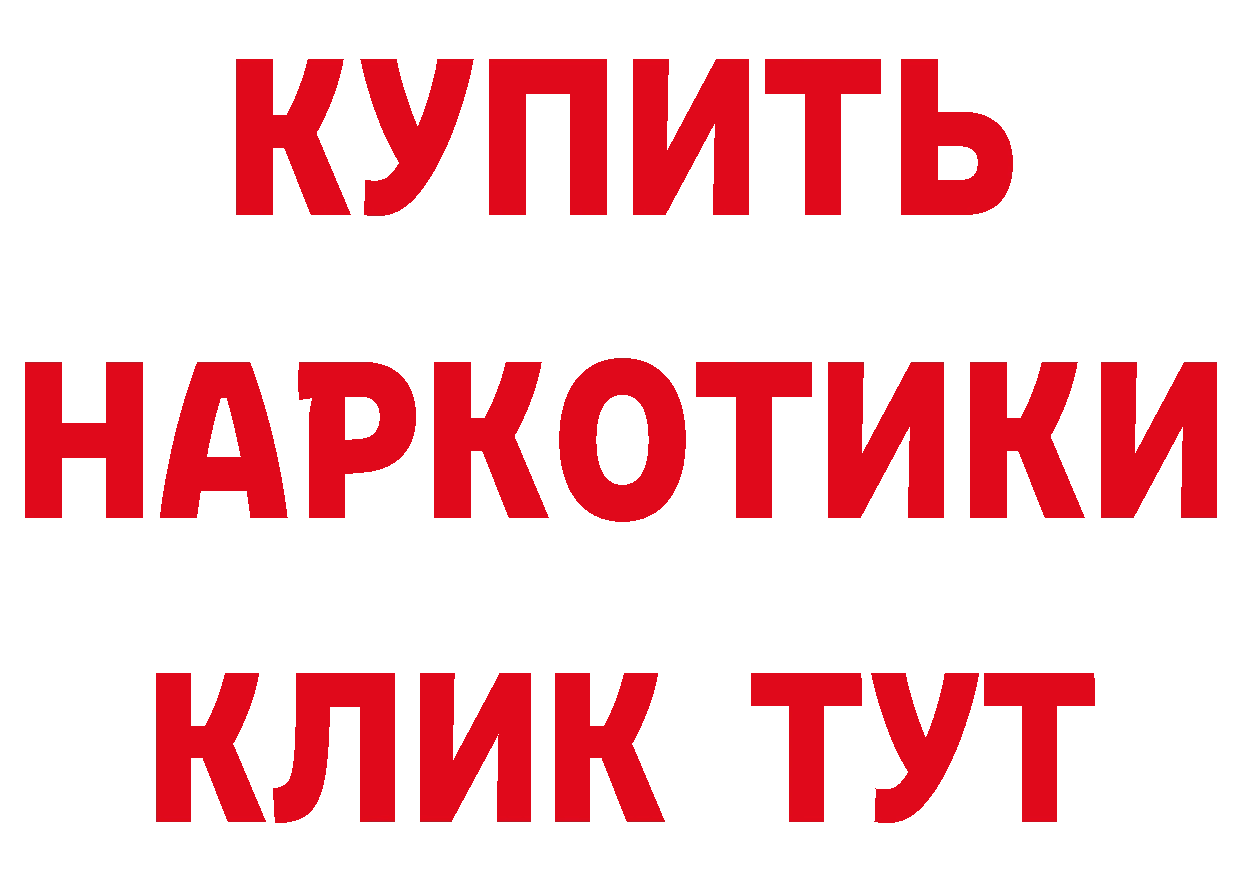 КУПИТЬ
НАРКОТИКИ
КЛИК ТУТ